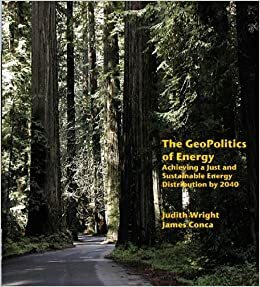 The GeoPolitics of Energy
Achieving a Just and Sustainable Energy Distribution by 2040

Judith Wright
James Conca